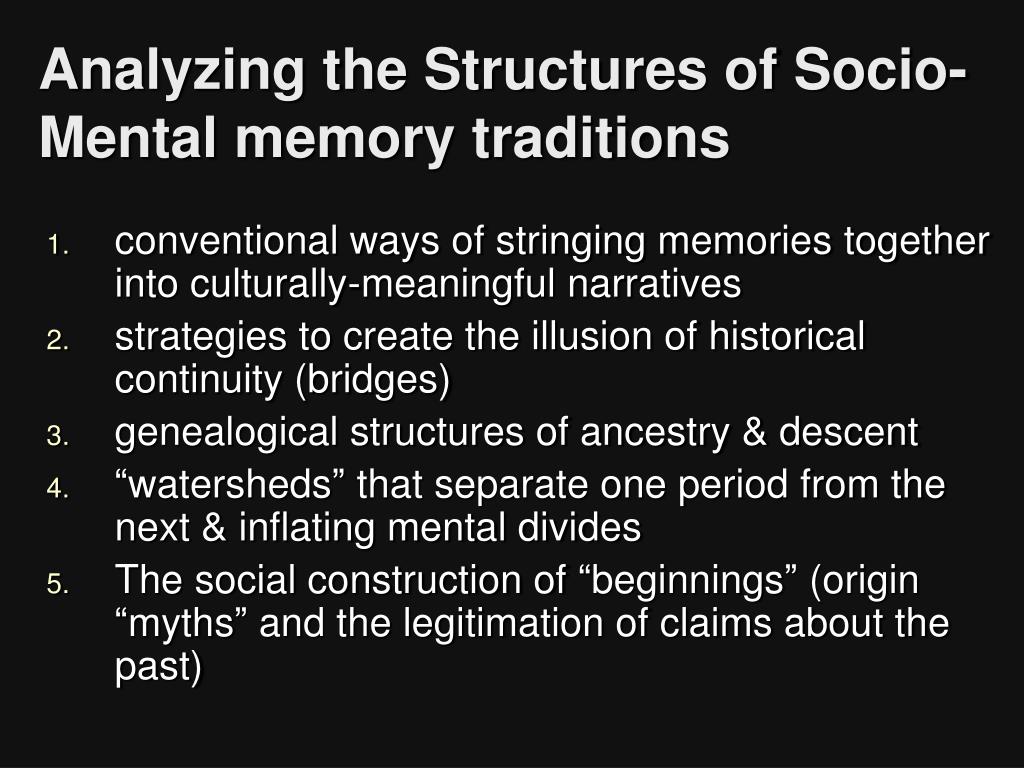 Analyzing the Structures of Socio-Mental memory traditions

1. conventional ways of stringing memories together into culturally-meaningful narratives
2. strategies to create the illusion of historical continuity (bridges)
3. genealogical structures of ancestry & descent
4. “watersheds” that separate one period from the next & inflating mental divides
5. The social construction of “beginnings” (origin “myths” and the legitimation of claims about the past)